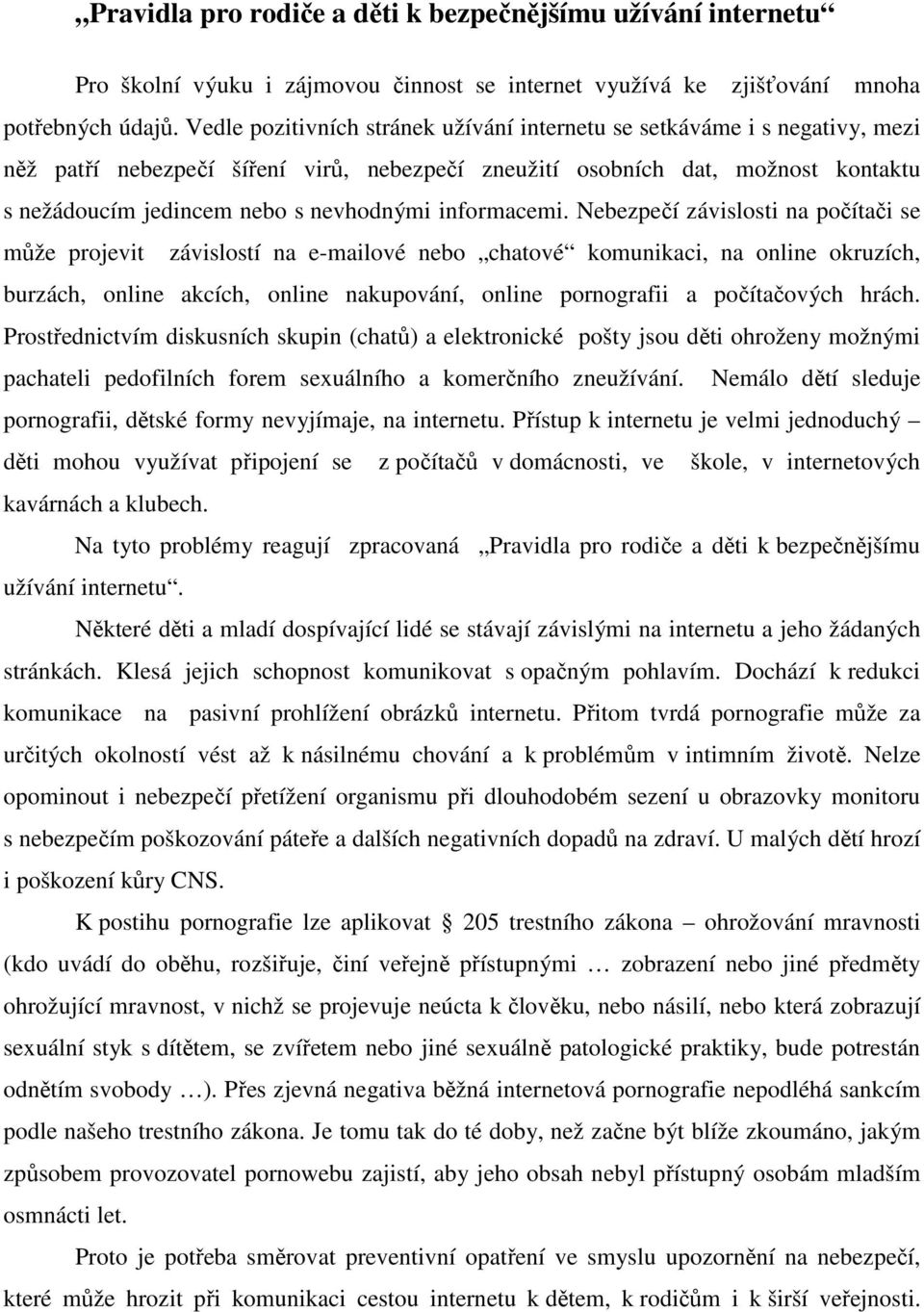 „Pravidla pro rodiče a děti k bezpečnějšímu užívání internetu“

Pro školní výuku i zájmovou činnost se internet využívá ke zjišťování mnoha potřebných údajů. Vedle pozitivních stránek užívání internetu se setkáváme i s negativy, mezi něž patří nebezpečí šíření virů, nebezpečí zneužití osobních dat, možnost kontaktu s nežádoucím jedincem nebo s nevhodnými informacemi. Nebezpečí závislosti na počítači se může projevit závislostí na e-mailové nebo „chatové“ komunikaci, na online okruzích, burzách, online akcích, online nakupování, online pornografii a počítačových hrách. Prostřednictvím diskusních skupin (chatů) a elektronické pošty jsou děti ohroženy možnými pachateli pedofilních forem sexuálního a komerčního zneužívání. Nemálo dětí sleduje pornografii, dětské formy nevyjímaje, na internetu. Přístup k internetu je velmi jednoduchý – děti mohou využívat připojení se z počítačů v domácnosti, ve škole, v internetových kavárnách a klubech.

Na tyto problémy reagují zpracovaná „Pravidla pro rodiče a děti k bezpečnějšímu užívání internetu“.

Některé děti a mladí dospívající lidé se stávají závislými na internetu a jeho žádaných stránkách. Klesá jejich schopnost komunikovat s opačným pohlavím. Dochází k redukci komunikace na pasivní prohlížení obrázků internetu. Přitom tvrdá pornografie může za určitých okolností vést až k násilnému chování a k problémům v intimním životě. Nelze opominout i nebezpečí přetížení organismu při dlouhodobém sezení u obrazovky monitoru s nebezpečím poškozování páteře a dalších negativních dopadů na zdraví. U malých dětí hrozí i poškození kůry CNS.

K postihu pornografie lze aplikovat § 205 trestního zákona – ohrožování mravnosti (kdo uvádí do oběhu, rozšiřuje, činí veřejně přístupnými … zobrazení nebo jiné předměty ohrožující mravnost, v nichž se projevuje neúcta k člověku, nebo násilí, nebo která zobrazují sexuální styk s dítětem, se zvířetem nebo jiné sexuálně patologické praktiky, bude potrestán odnětím svobody …). Přes zjevná negativa běžná internetová pornografie nepodléhá sankcím podle našeho trestního zákona. Je tomu tak do té doby, než začne být blíže zkoumáno, jakým způsobem provozovatel pornowebu zajistí, aby jeho obsah nebyl přístupný osobám mladším osmnácti let.

Proto je potřeba směrovat preventivní opatření ve smyslu upozornění na nebezpečí, které může hrozit při komunikaci cestou internetu k dětem, k rodičům i k širší veřejnosti.